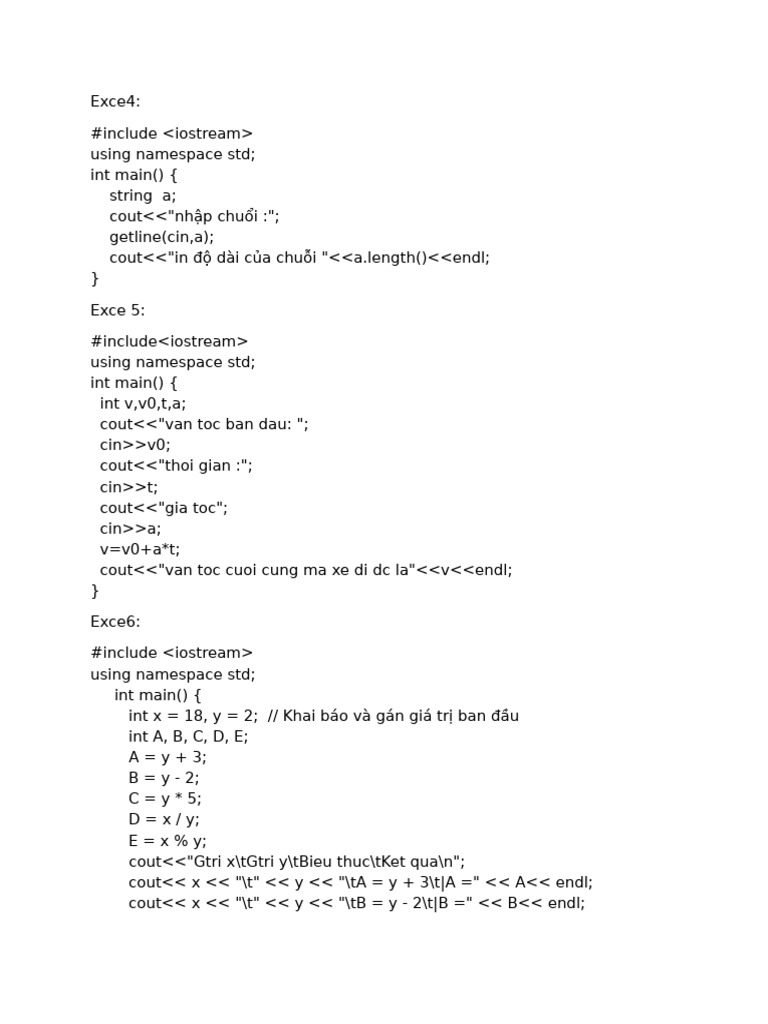 Exce4:

#include <iostream>
using namespace std;
int main() {
    string  a;
    cout<<"nhập chuổi :";
    getline(cin,a);
    cout<<"in độ dài của chuỗi "<<a.length()<<endl;
}

Exce 5:

#include<iostream>
using namespace std;
int main() {
  int v,v0,t,a;
  cout<<"van toc ban dau: ";
  cin>>v0;
  cout<<"thoi gian :";
  cin>>t;
  cout<<"gia toc";
  cin>>a;
  v=v0+a*t;
  cout<<"van toc cuoi cung ma xe di dc la"<<v<<endl;
}

Exce6:

#include <iostream>
using namespace std;
     int main() {
        int x = 18, y = 2;  // Khai báo và gán giá trị ban đầu
        int A, B, C, D, E;
        A = y + 3;
        B = y - 2;
        C = y * 5;
        D = x / y;
        E = x % y;
        cout<<"Gtri x\tGtri y\tBieu thuc\tKet qua\n";
        cout<< x << "\t" << y << "\tA = y + 3\t|A =" << A<< endl;
        cout<< x << "\t" << y << "\tB = y - 2\t|B =" << B<< endl;